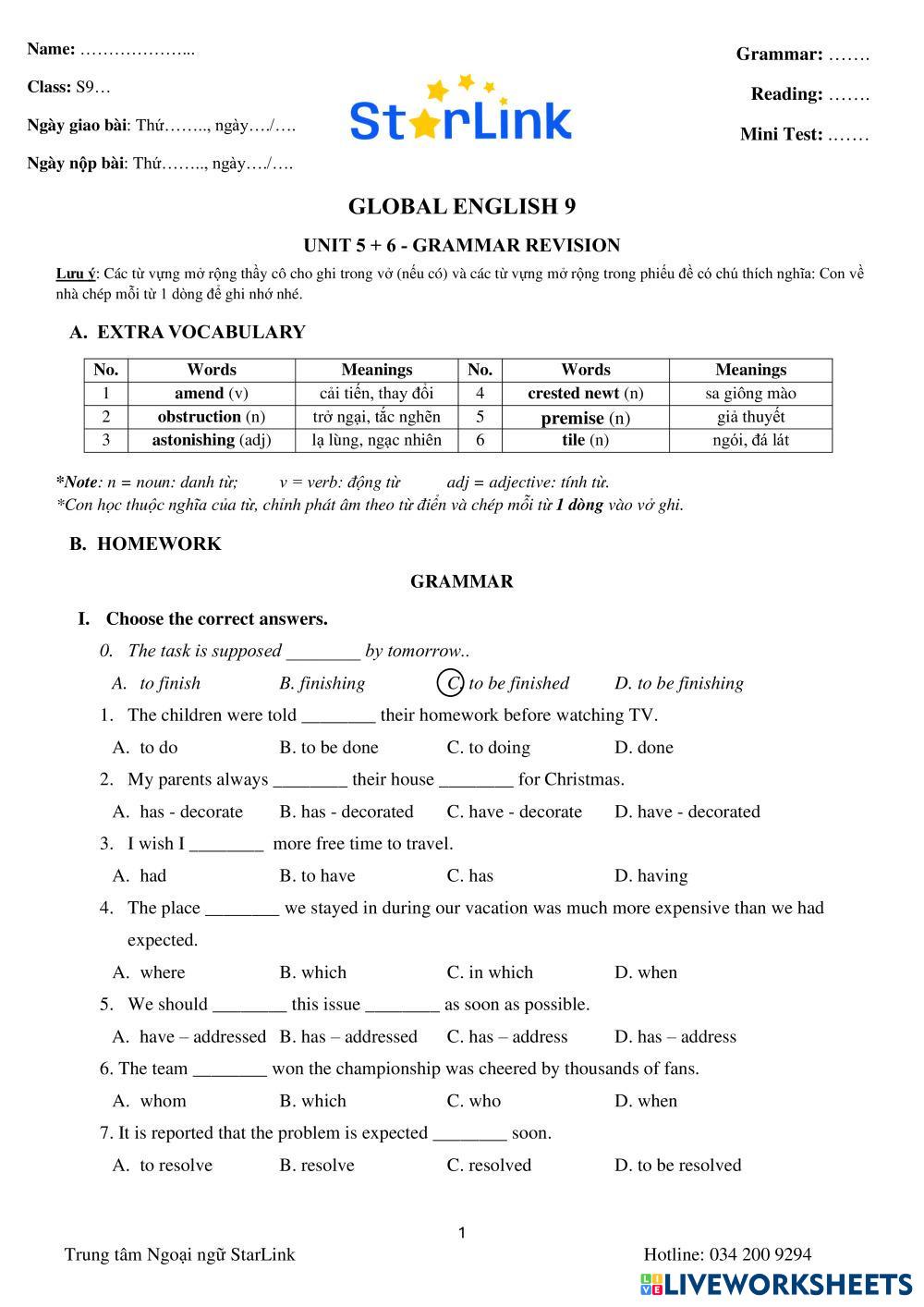 Name: ………………...

Class: S9…

Ngày giao bài: Thứ…….., ngày…./….

Ngày nộp bài: Thứ…….., ngày…./….

StarLink

Grammar: …….

Reading: …….

Mini Test: …….

GLOBAL ENGLISH 9

UNIT 5 + 6 - GRAMMAR REVISION

Lưu ý: Các từ vựng mở rộng thầy cô cho ghi trong vở (nếu có) và các từ vựng mở rộng trong phiếu đề có chú thích nghĩa: Con về nhà chép mỗi từ 1 dòng để ghi nhớ nhé.

A. EXTRA VOCABULARY

| No. | Words | Meanings | No. | Words | Meanings |
|---|---|---|---|---|---|
| 1 | amend (v) | cải tiến, thay đổi | 4 | crested newt (n) | sa giông mào |
| 2 | obstruction (n) | trở ngại, tắc nghẽn | 5 | premise (n) | giả thuyết |
| 3 | astonishing (adj) | lạ lùng, ngạc nhiên | 6 | tile (n) | ngói, đá lát |

*Note: n = noun: danh từ; v = verb: động từ adj = adjective: tính từ.
*Con học thuộc nghĩa của từ, chỉnh phát âm theo từ điển và chép mỗi từ 1 dòng vào vở ghi.

B. HOMEWORK

GRAMMAR

I. Choose the correct answers.

0. The task is supposed ________ by tomorrow..
A. to finish B. finishing C. to be finished D. to be finishing

1. The children were told ________ their homework before watching TV.
A. to do B. to be done C. to doing D. done

2. My parents always ________ their house ________ for Christmas.
A. has - decorate B. has - decorated C. have - decorate D. have - decorated

3. I wish I ________ more free time to travel.
A. had B. to have C. has D. having

4. The place ________ we stayed in during our vacation was much more expensive than we had expected.
A. where B. which C. in which D. when

5. We should ________ this issue ________ as soon as possible.
A. have – addressed B. has – addressed C. has – address D. has – address

6. The team ________ won the championship was cheered by thousands of fans.
A. whom B. which C. who D. when

7. It is reported that the problem is expected ________ soon.
A. to resolve B. resolve C. resolved D. to be resolved

1

Trung tâm Ngoại ngữ StarLink Hotline: 034 200 9294

LIVEWORKSHEETS